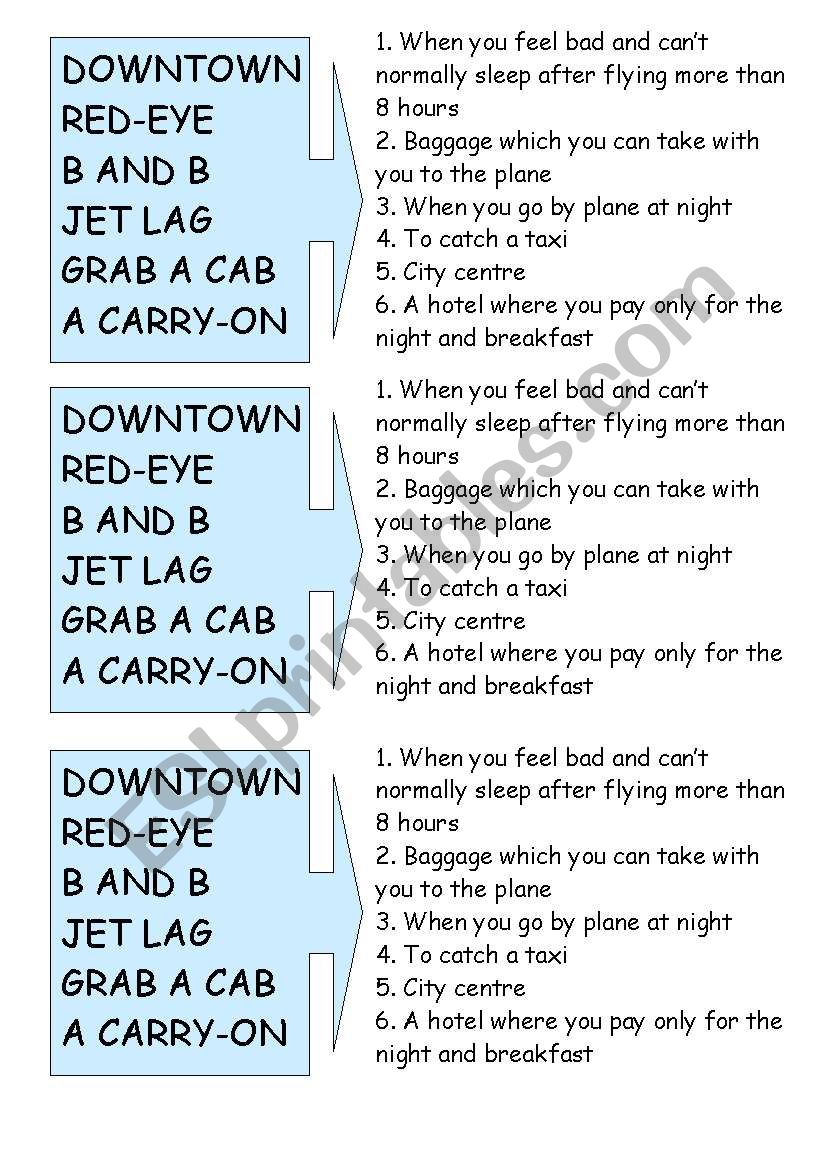 DOWNTOWN
RED-EYE
B AND B
JET LAG
GRAB A CAB
A CARRY-ON

1. When you feel bad and can't normally sleep after flying more than 8 hours
2. Baggage which you can take with you to the plane
3. When you go by plane at night
4. To catch a taxi
5. City centre
6. A hotel where you pay only for the night and breakfast

DOWNTOWN
RED-EYE
B AND B
JET LAG
GRAB A CAB
A CARRY-ON

1. When you feel bad and can't normally sleep after flying more than 8 hours
2. Baggage which you can take with you to the plane
3. When you go by plane at night
4. To catch a taxi
5. City centre
6. A hotel where you pay only for the night and breakfast

DOWNTOWN
RED-EYE
B AND B
JET LAG
GRAB A CAB
A CARRY-ON

1. When you feel bad and can't normally sleep after flying more than 8 hours
2. Baggage which you can take with you to the plane
3. When you go by plane at night
4. To catch a taxi
5. City centre
6. A hotel where you pay only for the night and breakfast

ESLprintables.com